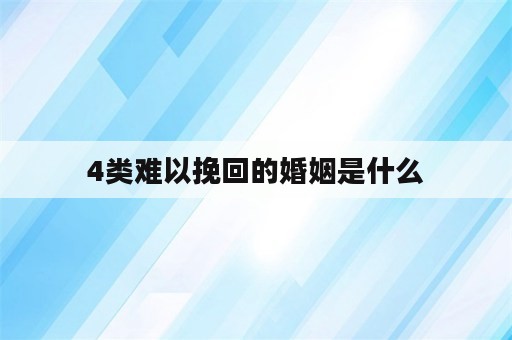 4类难以挽回的婚姻是什么